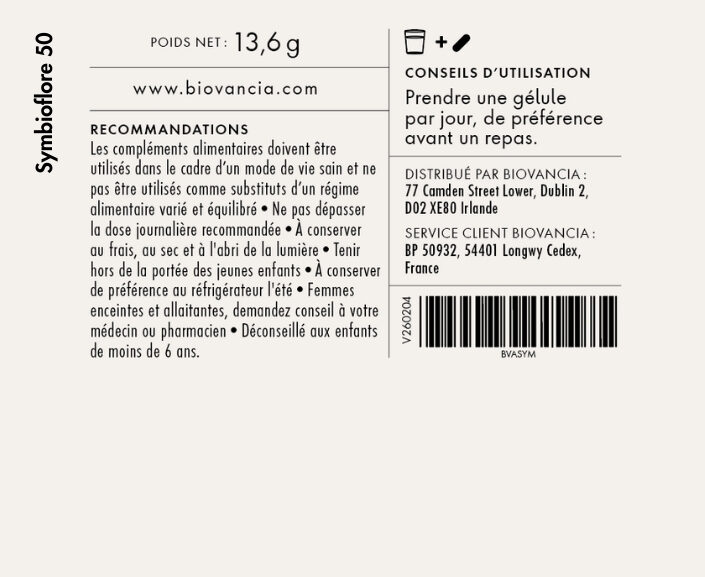 Symbioflore 50

POIDS NET : 13,6 g

www.biovancia.com

RECOMMANDATIONS

Les compléments alimentaires doivent être utilisés dans le cadre d'un mode de vie sain et ne pas être utilisés comme substituts d'un régime alimentaire varié et équilibré • Ne pas dépasser la dose journalière recommandée • À conserver au frais, au sec et à l'abri de la lumière • Tenir hors de la portée des jeunes enfants • À conserver de préférence au réfrigérateur l'été • Femmes enceintes et allaitantes, demandez conseil à votre médecin ou pharmacien • Déconseillé aux enfants de moins de 6 ans.

+

CONSEILS D'UTILISATION

Prendre une gélule par jour, de préférence avant un repas.

DISTRIBUÉ PAR BIOVANCIA :
77 Camden Street Lower, Dublin 2, D02 XE80 Irlande

SERVICE CLIENT BIOVANCIA :
BP 50932, 54401 Longwy Cedex, France

V260204

BVASYM